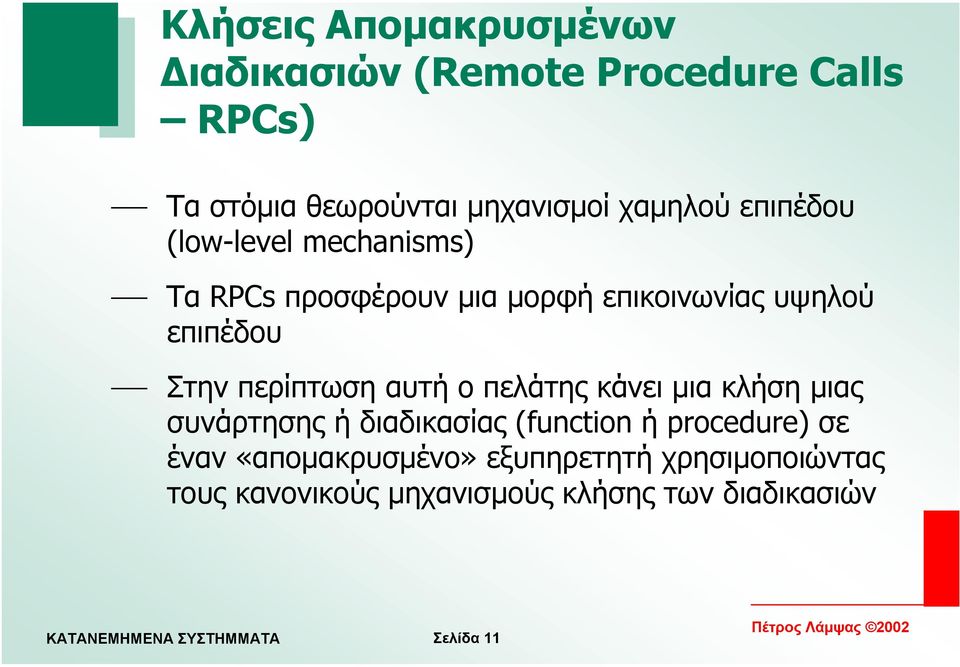 Κλήσεις Απομακρυσμένων Διαδικασιών (Remote Procedure Calls – RPCs)

— Τα στόμια θεωρούνται μηχανισμοί χαμηλού επιπέδου (low-level mechanisms)

— Τα RPCs προσφέρουν μια μορφή επικοινωνίας υψηλού επιπέδου

— Στην περίπτωση αυτή ο πελάτης κάνει μια κλήση μιας συνάρτησης ή διαδικασίας (function ή procedure) σε έναν «απομακρυσμένο» εξυπηρετητή χρησιμοποιώντας τους κανονικούς μηχανισμούς κλήσης των διαδικασιών

ΚΑΤΑΝΕΜΗΜΕΝΑ ΣΥΣΤΗΜΜΑΤΑ

Σελίδα 11

Πέτρος Λάμψας ©2002